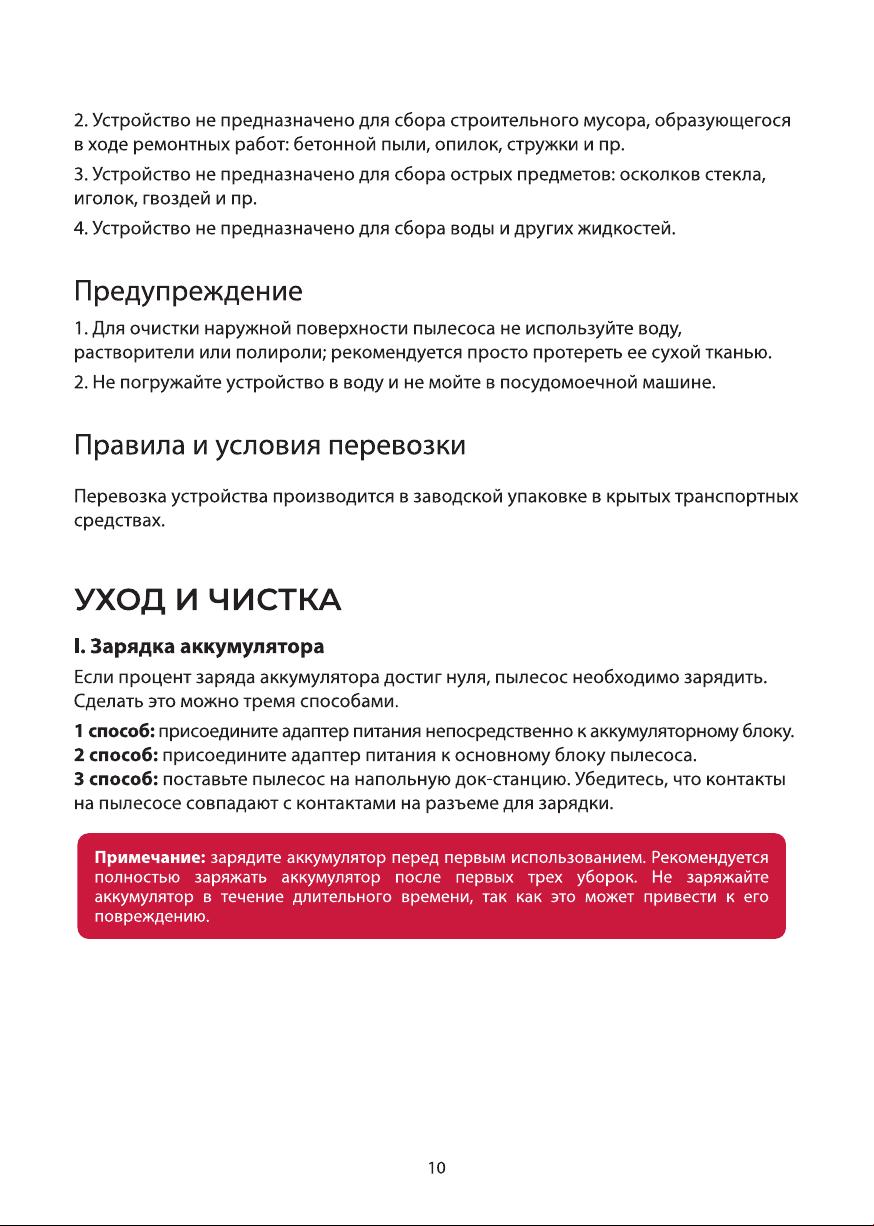 2. Устройство не предназначено для сбора строительного мусора, образующегося в ходе ремонтных работ: бетонной пыли, опилок, стружки и пр.

3. Устройство не предназначено для сбора острых предметов: осколков стекла, иголок, гвоздей и пр.

4. Устройство не предназначено для сбора воды и других жидкостей.

Предупреждение

1. Для очистки наружной поверхности пылесоса не используйте воду, растворители или полироли; рекомендуется просто протереть ее сухой тканью.

2. Не погружайте устройство в воду и не мойте в посудомоечной машине.

Правила и условия перевозки

Перевозка устройства производится в заводской упаковке в крытых транспортных средствах.

УХОД И ЧИСТКА

I. Зарядка аккумулятора

Если процент заряда аккумулятора достиг нуля, пылесос необходимо зарядить. Сделать это можно тремя способами.

1 способ: присоедините адаптер питания непосредственно к аккумуляторному блоку.
2 способ: присоедините адаптер питания к основному блоку пылесоса.
3 способ: поставьте пылесос на напольную док-станцию. Убедитесь, что контакты на пылесосе совпадают с контактами на разъеме для зарядки.

Примечание: зарядите аккумулятор перед первым использованием. Рекомендуется полностью заряжать аккумулятор после первых трех уборок. Не заряжайте аккумулятор в течение длительного времени, так как это может привести к его повреждению.

10